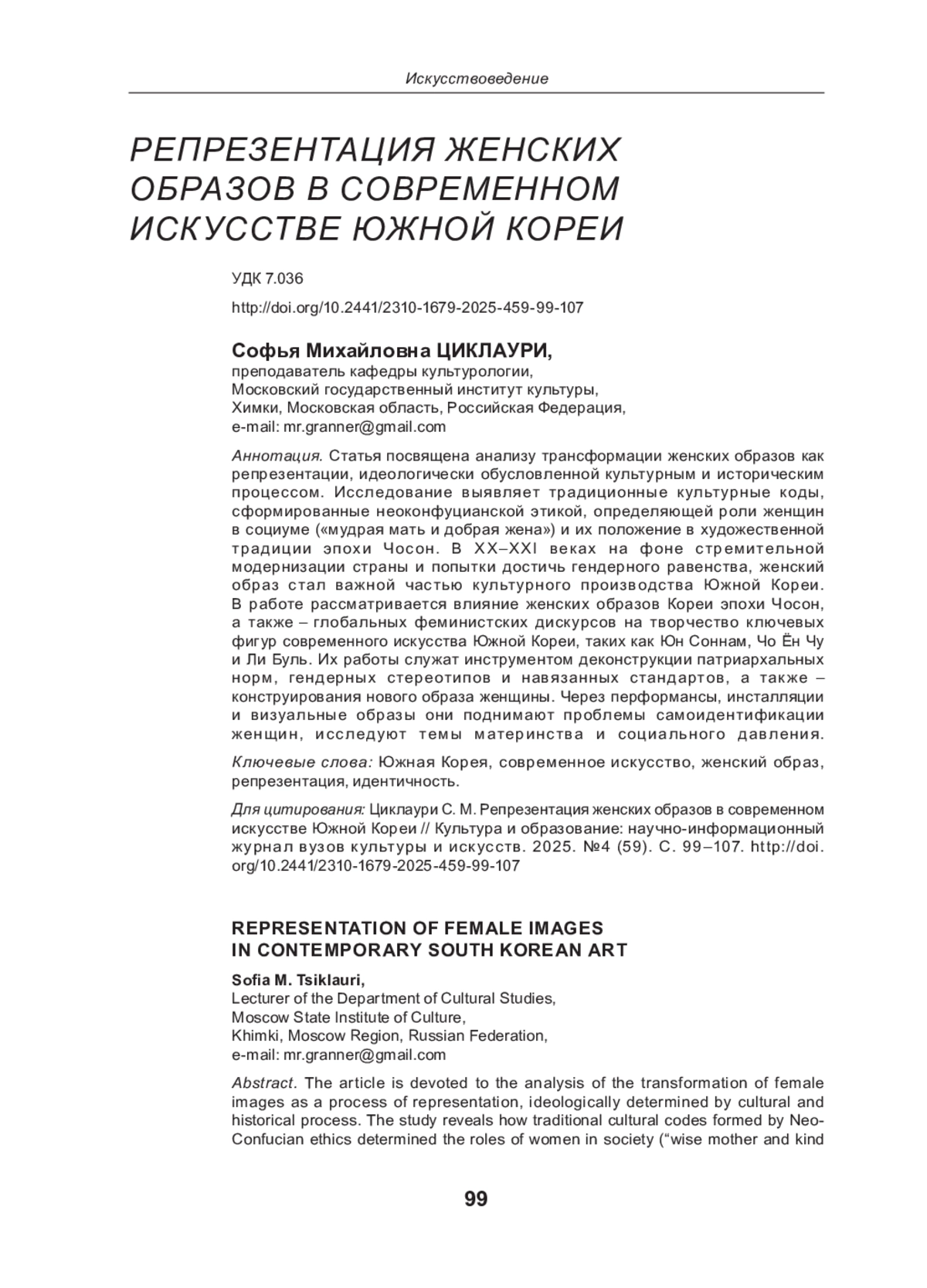 Искусствоведение

РЕПРЕЗЕНТАЦИЯ ЖЕНСКИХ ОБРАЗОВ В СОВРЕМЕННОМ ИСКУССТВЕ ЮЖНОЙ КОРЕИ

УДК 7.036

http://doi.org/10.2441/2310-1679-2025-459-99-107

Софья Михайловна ЦИКЛАУРИ,
преподаватель кафедры культурологии,
Московский государственный институт культуры,
Химки, Московская область, Российская Федерация,
e-mail: mr.granner@gmail.com

Аннотация. Статья посвящена анализу трансформации женских образов как репрезентации, идеологически обусловленной культурным и историческим процессом. Исследование выявляет традиционные культурные коды, сформированные неоконфуцианской этикой, определяющей роли женщин в социуме («мудрая мать и добрая жена») и их положение в художественной традиции эпохи Чосон. В XX–XXI веках на фоне стремительной модернизации страны и попытки достичь гендерного равенства, женский образ стал важной частью культурного производства Южной Кореи. В работе рассматривается влияние женских образов Кореи эпохи Чосон, а также – глобальных феминистских дискурсов на творчество ключевых фигур современного искусства Южной Кореи, таких как Юн Соннам, Чо Ён Чу и Ли Буль. Их работы служат инструментом деконструкции патриархальных норм, гендерных стереотипов и навязанных стандартов, а также – конструирования нового образа женщины. Через перформансы, инсталляции и визуальные образы они поднимают проблемы самоидентификации женщин, исследуют темы материнства и социального давления.

Ключевые слова: Южная Корея, современное искусство, женский образ, репрезентация, идентичность.

Для цитирования: Циклаури С. М. Репрезентация женских образов в современном искусстве Южной Кореи // Культура и образование: научно-информационный журнал вузов культуры и искусств. 2025. №4 (59). С. 99–107. http://doi.org/10.2441/2310-1679-2025-459-99-107

REPRESENTATION OF FEMALE IMAGES IN CONTEMPORARY SOUTH KOREAN ART

Sofia M. Tsiklauri,
Lecturer of the Department of Cultural Studies,
Moscow State Institute of Culture,
Khimki, Moscow Region, Russian Federation,
e-mail: mr.granner@gmail.com

Abstract. The article is devoted to the analysis of the transformation of female images as a process of representation, ideologically determined by cultural and historical process. The study reveals how traditional cultural codes formed by Neo-Confucian ethics determined the roles of women in society (“wise mother and kind

99